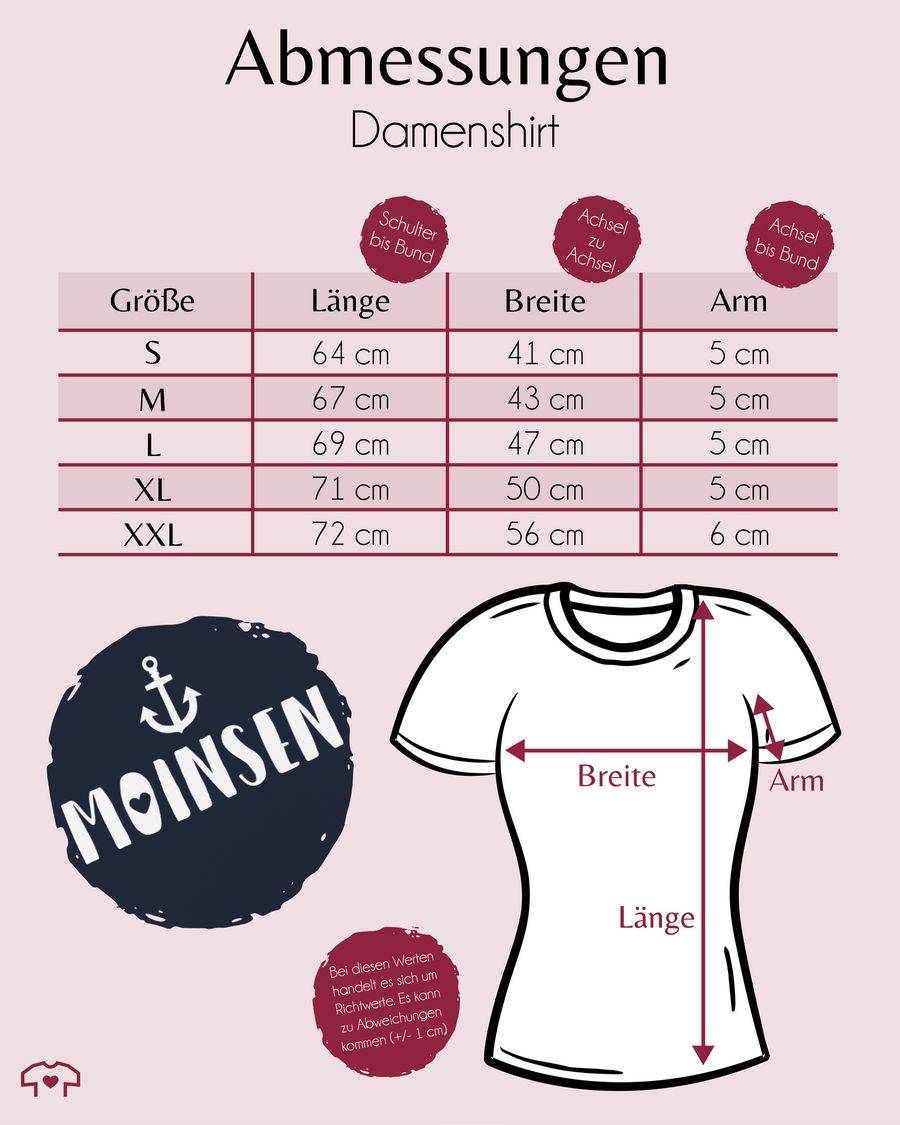 Abmessungen
Damenshirt

Schulter bis Bund

Achsel zu Achsel

Achsel bis Bund

| Größe | Länge | Breite | Arm |
|---|---|---|---|
| S | 64 cm | 41 cm | 5 cm |
| M | 67 cm | 43 cm | 5 cm |
| L | 69 cm | 47 cm | 5 cm |
| XL | 71 cm | 50 cm | 5 cm |
| XXL | 72 cm | 56 cm | 6 cm |

MOINSEN

Breite

Arm

Länge

Bei diesen Werten handelt es sich um Richtwerte. Es kann zu Abweichungen kommen (+/- 1 cm)